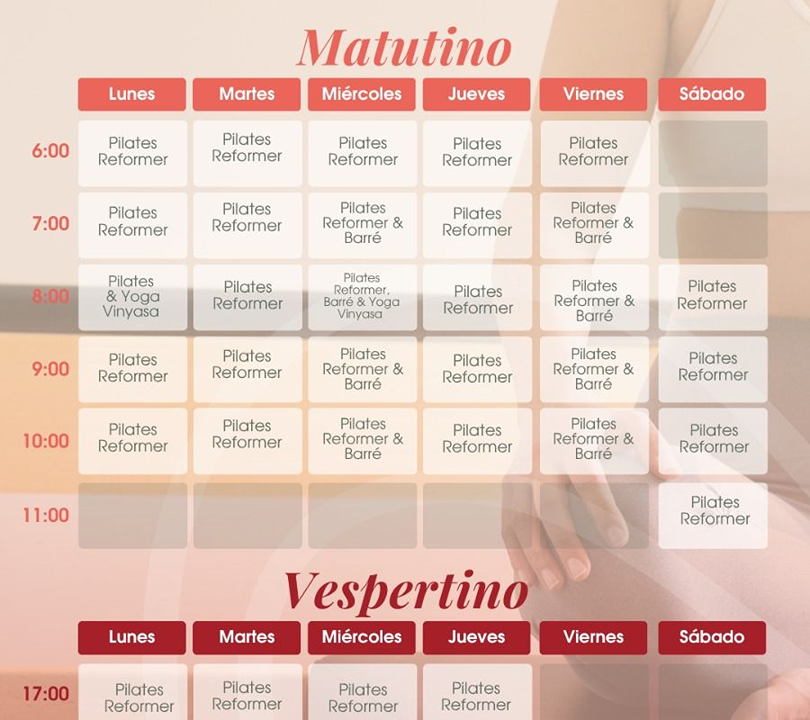 Matutino

| | Lunes | Martes | Miércoles | Jueves | Viernes | Sábado |
|---|---|---|---|---|---|---|
| 6:00 | Pilates Reformer | Pilates Reformer | Pilates Reformer | Pilates Reformer | Pilates Reformer | |
| 7:00 | Pilates Reformer | Pilates Reformer | Pilates Reformer & Barré | Pilates Reformer | Pilates Reformer & Barré | |
| 8:00 | Pilates & Yoga Vinyasa | Pilates Reformer | Pilates Reformer, Barré & Yoga Vinyasa | Pilates Reformer | Pilates Reformer & Barré | Pilates Reformer |
| 9:00 | Pilates Reformer | Pilates Reformer | Pilates Reformer & Barré | Pilates Reformer | Pilates Reformer & Barré | Pilates Reformer |
| 10:00 | Pilates Reformer | Pilates Reformer | Pilates Reformer & Barré | Pilates Reformer | Pilates Reformer & Barré | Pilates Reformer |
| 11:00 | | | | | | Pilates Reformer |

Vespertino

| | Lunes | Martes | Miércoles | Jueves | Viernes | Sábado |
|---|---|---|---|---|---|---|
| 17:00 | Pilates Reformer | Pilates Reformer | Pilates Reformer | Pilates Reformer | | |